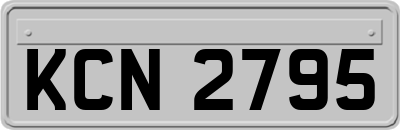 KCN 2795